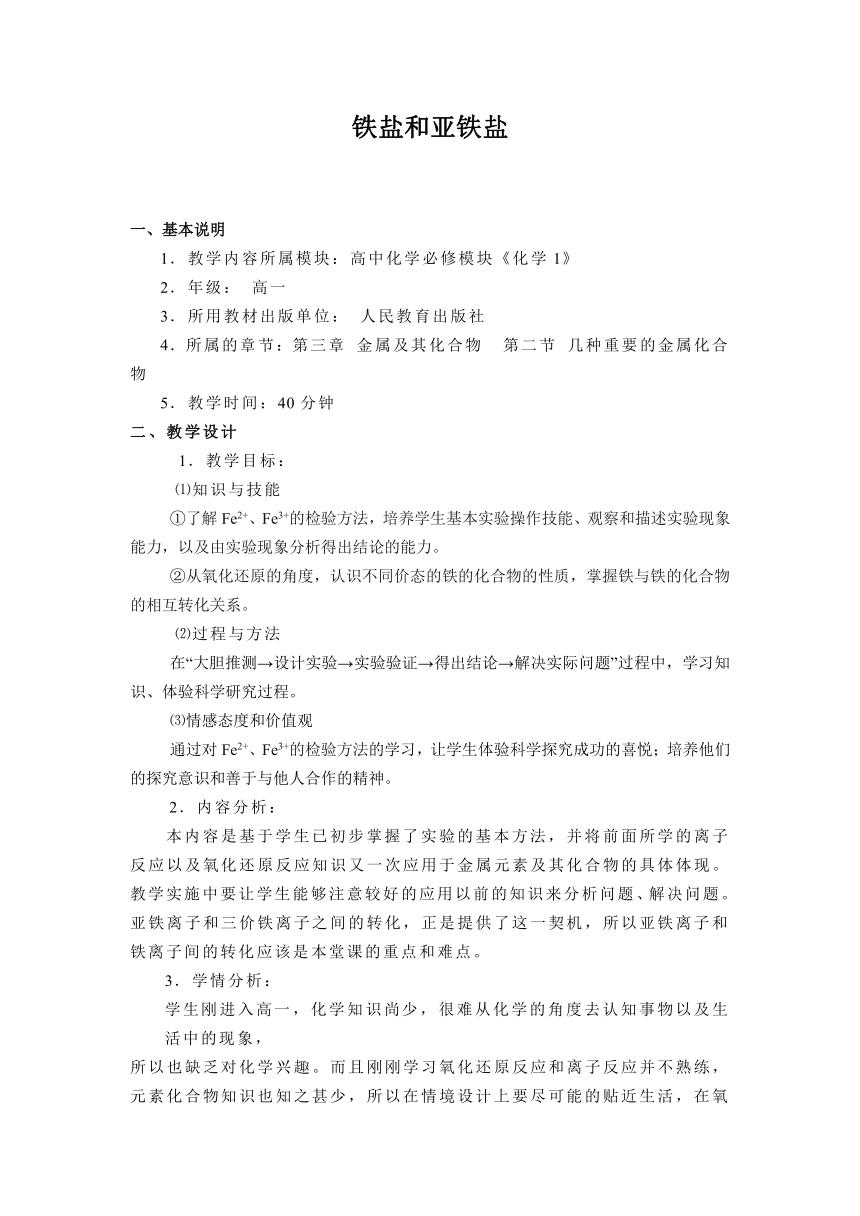 铁盐和亚铁盐

一、基本说明

1．教学内容所属模块：高中化学必修模块《化学 1》

2．年级： 高一

3．所用教材出版单位： 人民教育出版社

4．所属的章节：第三章 金属及其化合物 第二节 几种重要的金属化合物

5．教学时间：40 分钟

二、教学设计

1．教学目标：

⑴知识与技能

①了解 $Fe^{2+}$、$Fe^{3+}$的检验方法，培养学生基本实验操作技能、观察和描述实验现象能力，以及由实验现象分析得出结论的能力。

②从氧化还原的角度，认识不同价态的铁的化合物的性质，掌握铁与铁的化合物的相互转化关系。

⑵过程与方法

在“大胆推测→设计实验→实验验证→得出结论→解决实际问题”过程中，学习知识、体验科学研究过程。

⑶情感态度和价值观

通过对 $Fe^{2+}$、$Fe^{3+}$的检验方法的学习，让学生体验科学探究成功的喜悦；培养他们的探究意识和善于与他人合作的精神。

2．内容分析：

本内容是基于学生已初步掌握了实验的基本方法，并将前面所学的离子反应以及氧化还原反应知识又一次应用于金属元素及其化合物的具体体现。教学实施中要让学生能够注意较好的应用以前的知识来分析问题、解决问题。亚铁离子和三价铁离子之间的转化，正是提供了这一契机，所以亚铁离子和铁离子间的转化应该是本堂课的重点和难点。

3．学情分析：

学生刚进入高一，化学知识尚少，很难从化学的角度去认知事物以及生活中的现象，

所以也缺乏对化学兴趣。而且刚刚学习氧化还原反应和离子反应并不熟练，元素化合物知识也知之甚少，所以在情境设计上要尽可能的贴近生活，在氧